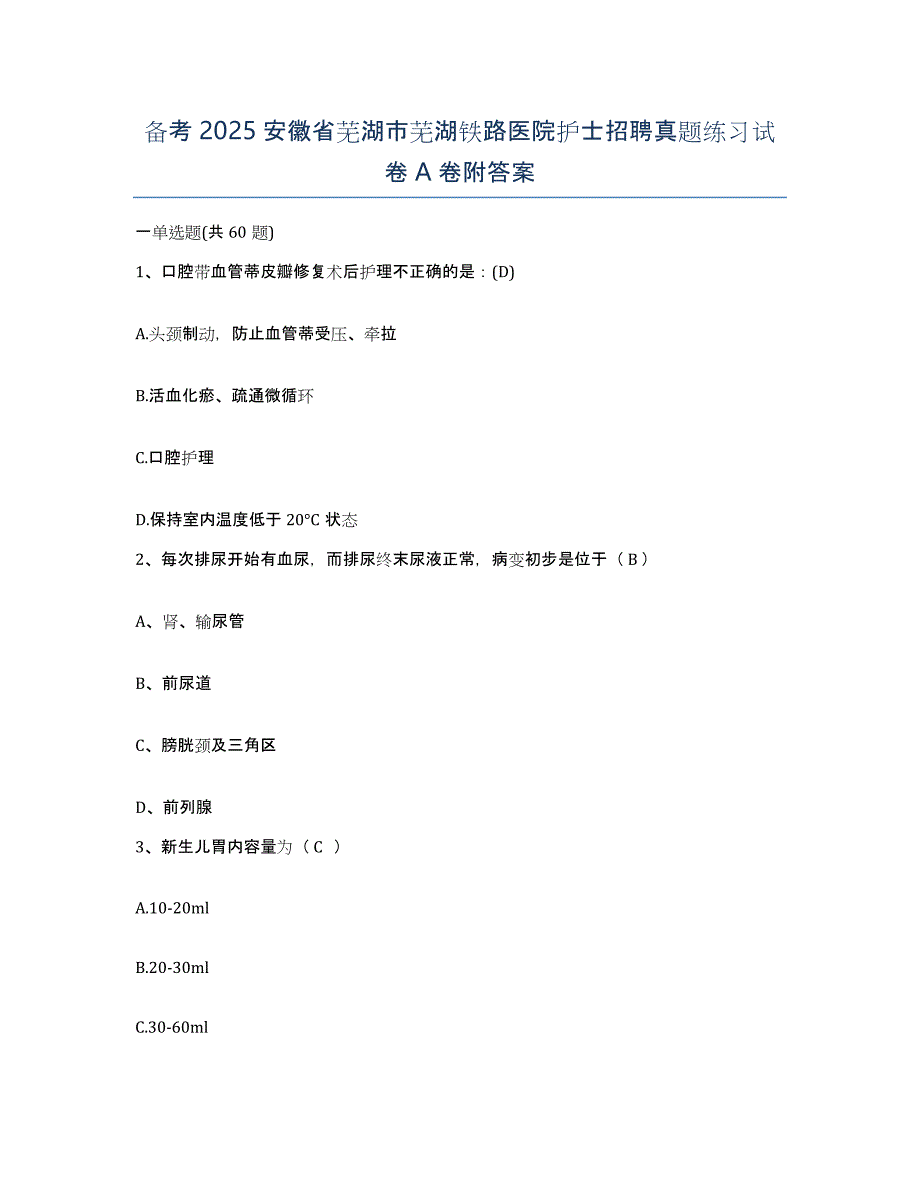 备考 2025 安徽省芜湖市芜湖铁路医院护士招聘真题练习试卷 A 卷附答案

一单选题(共 60 题)

1、口腔带血管蒂皮瓣修复术后护理不正确的是：(D)

A.头颈制动，防止血管蒂受压、牵拉

B.活血化瘀、疏通微循环

C.口腔护理

D.保持室内温度低于 20°C 状态

2、每次排尿开始有血尿，而排尿终末尿液正常，病变初步是位于（ B ）

A、肾、输尿管

B、前尿道

C、膀胱颈及三角区

D、前列腺

3、新生儿胃内容量为（ C ）

A.10-20ml

B.20-30ml

C.30-60ml